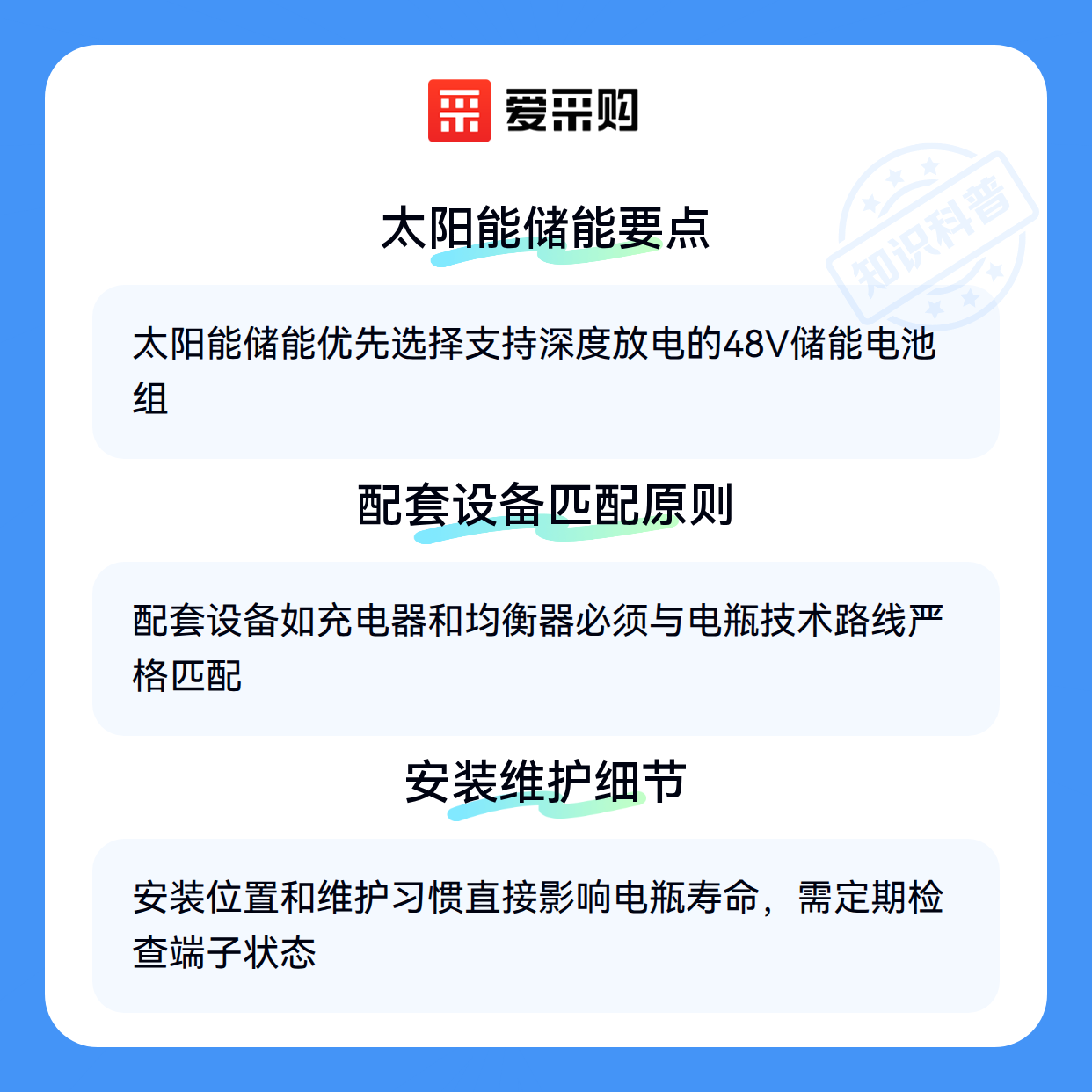 爱采购

太阳能储能要点

太阳能储能优先选择支持深度放电的48V储能电池组

配套设备匹配原则

配套设备如充电器和均衡器必须与电瓶技术路线严格匹配

安装维护细节

安装位置和维护习惯直接影响电瓶寿命，需定期检查端子状态

知识科普